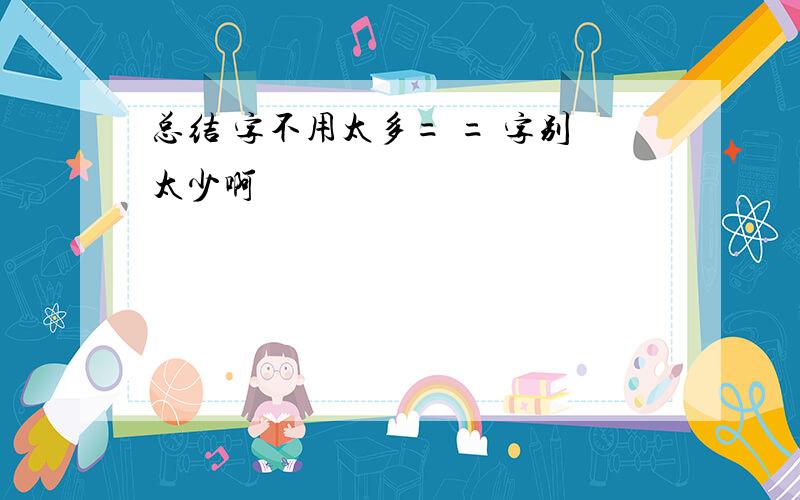 总结 字不用太多= = 字别太少啊